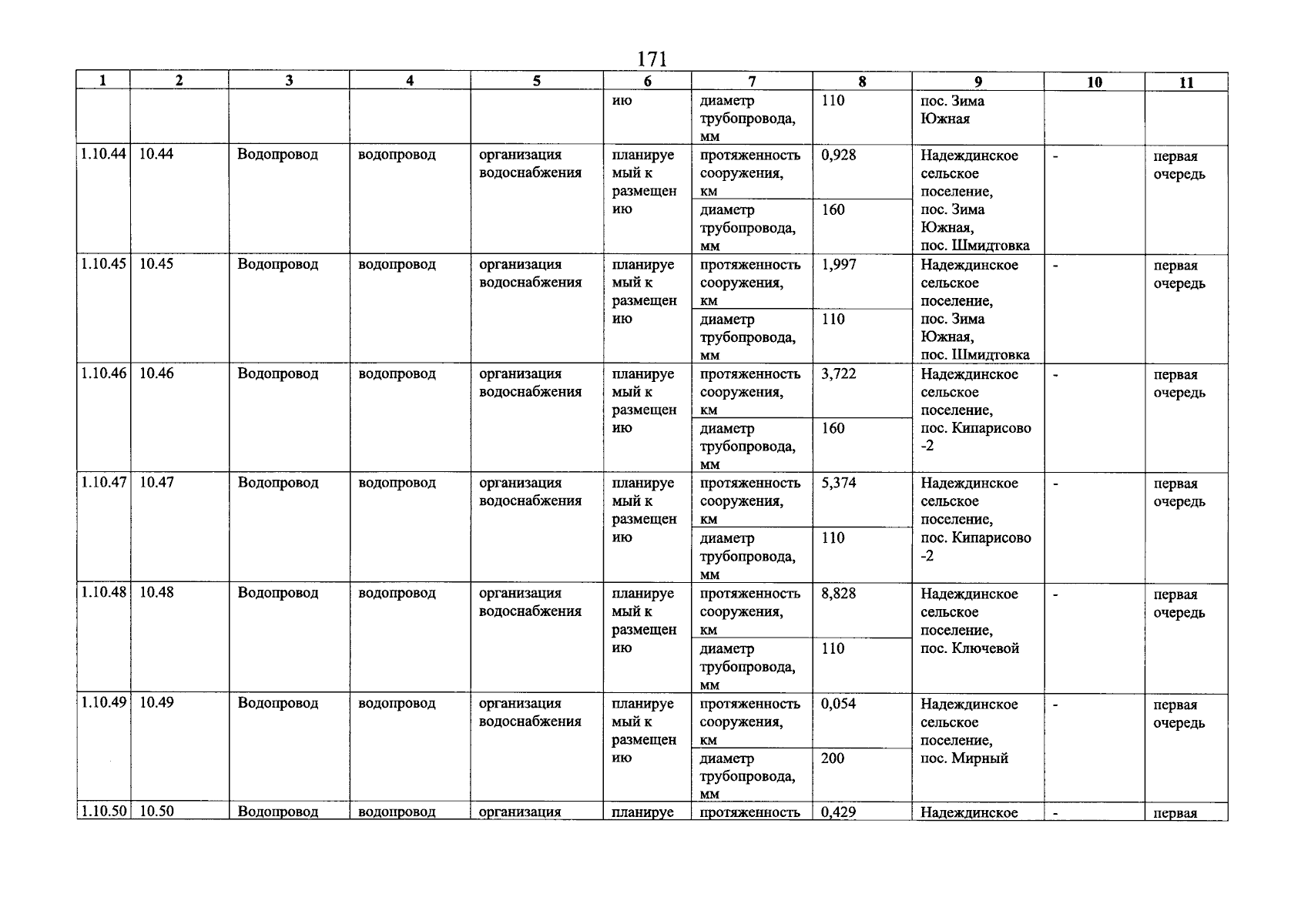 171

| 1 | 2 | 3 | 4 | 5 | 6 | 7 | 8 | 9 | 10 | 11 |
|---|---|---|---|---|---|---|---|---|---|---|
| | | | | | ию | диаметр трубопровода, мм | 110 | пос. Зима Южная | | |
| 1.10.44 | 10.44 | Водопровод | водопровод | организация водоснабжения | планируемый к размещению | протяженность сооружения, км | 0,928 | Надеждинское сельское поселение, пос. Зима Южная, пос. Шмидтовка | - | первая очередь |
| | | | | | | диаметр трубопровода, мм | 160 | | | |
| 1.10.45 | 10.45 | Водопровод | водопровод | организация водоснабжения | планируемый к размещению | протяженность сооружения, км | 1,997 | Надеждинское сельское поселение, пос. Зима Южная, пос. Шмидтовка | - | первая очередь |
| | | | | | | диаметр трубопровода, мм | 110 | | | |
| 1.10.46 | 10.46 | Водопровод | водопровод | организация водоснабжения | планируемый к размещению | протяженность сооружения, км | 3,722 | Надеждинское сельское поселение, пос. Кипарисово -2 | - | первая очередь |
| | | | | | | диаметр трубопровода, мм | 160 | | | |
| 1.10.47 | 10.47 | Водопровод | водопровод | организация водоснабжения | планируемый к размещению | протяженность сооружения, км | 5,374 | Надеждинское сельское поселение, пос. Кипарисово -2 | - | первая очередь |
| | | | | | | диаметр трубопровода, мм | 110 | | | |
| 1.10.48 | 10.48 | Водопровод | водопровод | организация водоснабжения | планируемый к размещению | протяженность сооружения, км | 8,828 | Надеждинское сельское поселение, пос. Ключевой | - | первая очередь |
| | | | | | | диаметр трубопровода, мм | 110 | | | |
| 1.10.49 | 10.49 | Водопровод | водопровод | организация водоснабжения | планируемый к размещению | протяженность сооружения, км | 0,054 | Надеждинское сельское поселение, пос. Мирный | - | первая очередь |
| | | | | | | диаметр трубопровода, мм | 200 | | | |
| 1.10.50 | 10.50 | Водопровод | водопровод | организация | планируе | протяженность | 0,429 | Надеждинское | - | первая |